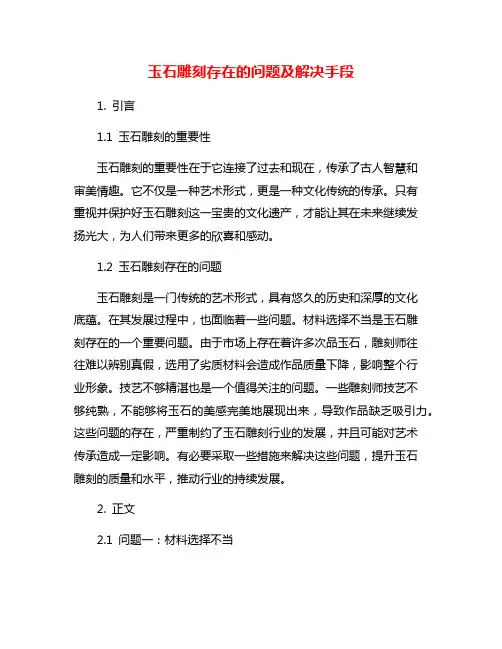 玉石雕刻存在的问题及解决手段

1. 引言

1.1 玉石雕刻的重要性

玉石雕刻的重要性在于它连接了过去和现在，传承了古人智慧和审美情趣。它不仅是一种艺术形式，更是一种文化传统的传承。只有重视并保护好玉石雕刻这一宝贵的文化遗产，才能让其在未来继续发扬光大，为人们带来更多的欣喜和感动。

1.2 玉石雕刻存在的问题

玉石雕刻是一门传统的艺术形式，具有悠久的历史和深厚的文化底蕴。在其发展过程中，也面临着一些问题。材料选择不当是玉石雕刻存在的一个重要问题。由于市场上存在着许多次品玉石，雕刻师往往难以辨别真假，选用了劣质材料会造成作品质量下降，影响整个行业形象。技艺不够精湛也是一个值得关注的问题。一些雕刻师技艺不够纯熟，不能够将玉石的美感完美地展现出来，导致作品缺乏吸引力。这些问题的存在，严重制约了玉石雕刻行业的发展，并且可能对艺术传承造成一定影响。有必要采取一些措施来解决这些问题，提升玉石雕刻的质量和水平，推动行业的持续发展。

2. 正文

2.1 问题一：材料选择不当